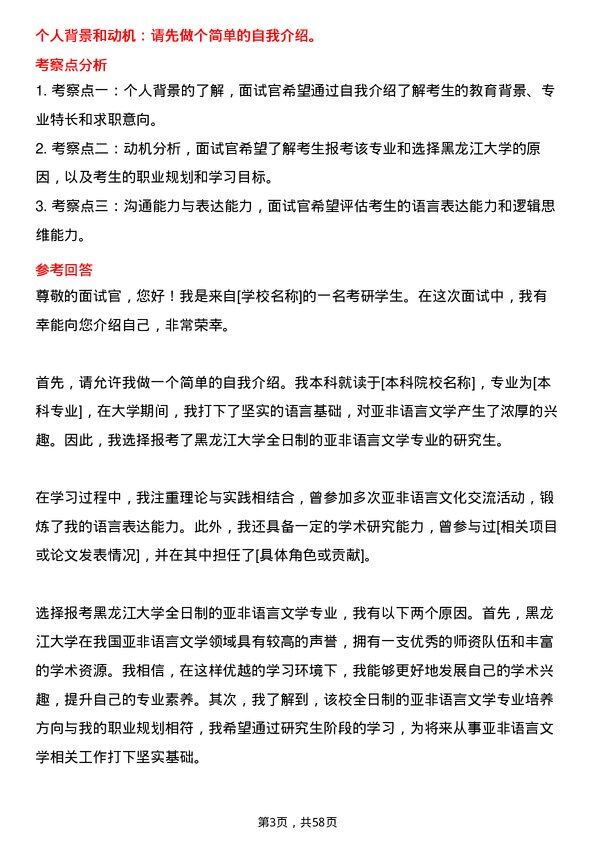 个人背景和动机：请先做个简单的自我介绍。

考察点分析

1. 考察点一：个人背景的了解，面试官希望通过自我介绍了解考生的教育背景、专业特长和求职意向。

2. 考察点二：动机分析，面试官希望了解考生报考该专业和选择黑龙江大学的原因，以及考生的职业规划和学习目标。

3. 考察点三：沟通能力与表达能力，面试官希望评估考生的语言表达能力和逻辑思维能力。

参考回答

尊敬的面试官，您好！我是来自[学校名称]的一名考研学生。在这次面试中，我有幸能向您介绍自己，非常荣幸。

首先，请允许我做一个简单的自我介绍。我本科就读于[本科院校名称]，专业为[本科专业]，在大学期间，我打下了坚实的语言基础，对亚非语言文学产生了浓厚的兴趣。因此，我选择报考了黑龙江大学全日制的亚非语言文学专业的研究生。

在学习过程中，我注重理论与实践相结合，曾参加多次亚非语言文化交流活动，锻炼了我的语言表达能力。此外，我还具备一定的学术研究能力，曾参与过[相关项目或论文发表情况]，并在其中担任了[具体角色或贡献]。

选择报考黑龙江大学全日制的亚非语言文学专业，我有以下两个原因。首先，黑龙江大学在我国亚非语言文学领域具有较高的声誉，拥有一支优秀的师资队伍和丰富的学术资源。我相信，在这样优越的学习环境下，我能够更好地发展自己的学术兴趣，提升自己的专业素养。其次，我了解到，该校全日制的亚非语言文学专业培养方向与我的职业规划相符，我希望通过研究生阶段的学习，为将来从事亚非语言文学相关工作打下坚实基础。

第3页，共58页